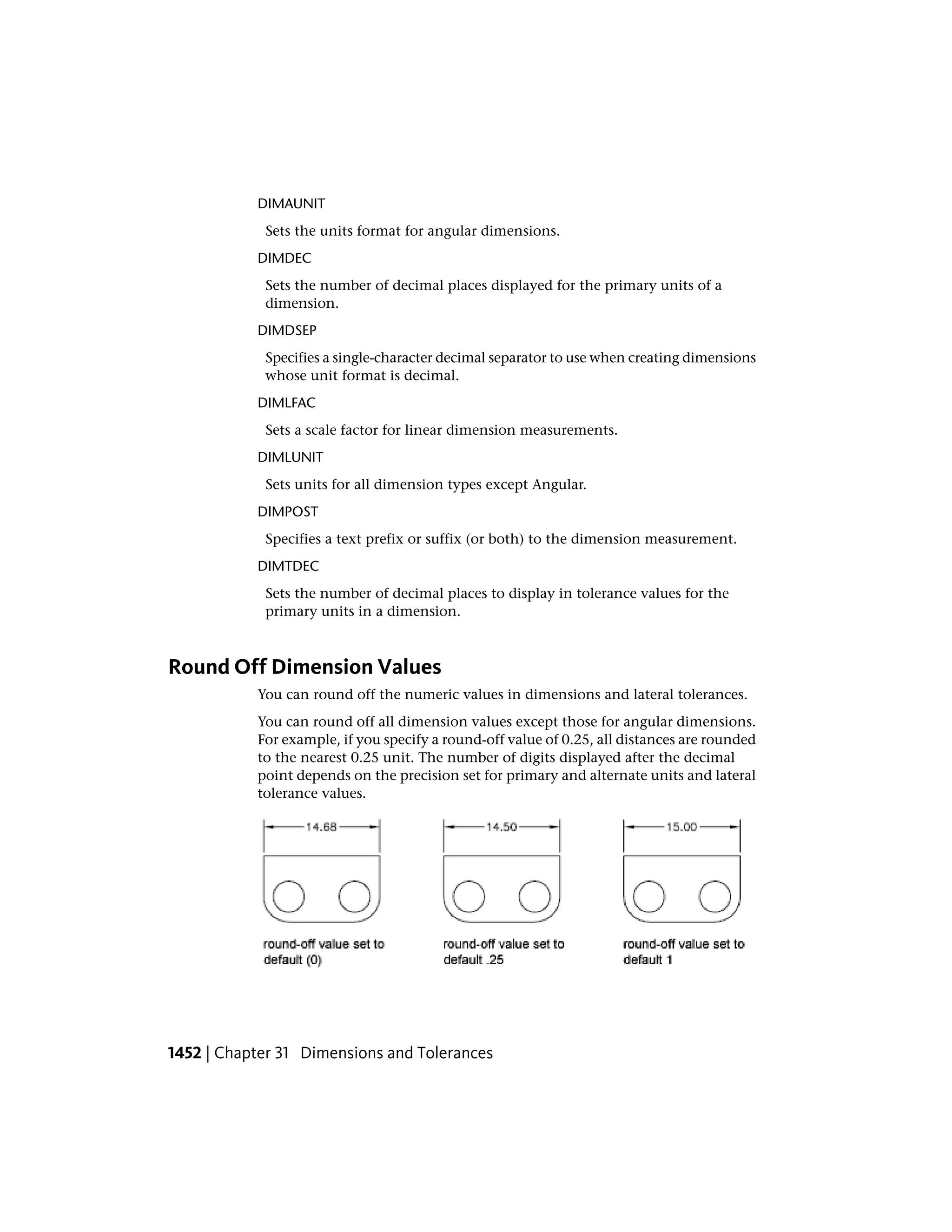 DIMAUNIT

Sets the units format for angular dimensions.

DIMDEC

Sets the number of decimal places displayed for the primary units of a dimension.

DIMDSEP

Specifies a single-character decimal separator to use when creating dimensions whose unit format is decimal.

DIMLFAC

Sets a scale factor for linear dimension measurements.

DIMLUNIT

Sets units for all dimension types except Angular.

DIMPOST

Specifies a text prefix or suffix (or both) to the dimension measurement.

DIMTDEC

Sets the number of decimal places to display in tolerance values for the primary units in a dimension.

Round Off Dimension Values

You can round off the numeric values in dimensions and lateral tolerances.

You can round off all dimension values except those for angular dimensions. For example, if you specify a round-off value of 0.25, all distances are rounded to the nearest 0.25 unit. The number of digits displayed after the decimal point depends on the precision set for primary and alternate units and lateral tolerance values.

14.68

round-off value set to default (0)

14.50

round-off value set to default .25

15.00

round-off value set to default 1

1452 | Chapter 31 Dimensions and Tolerances